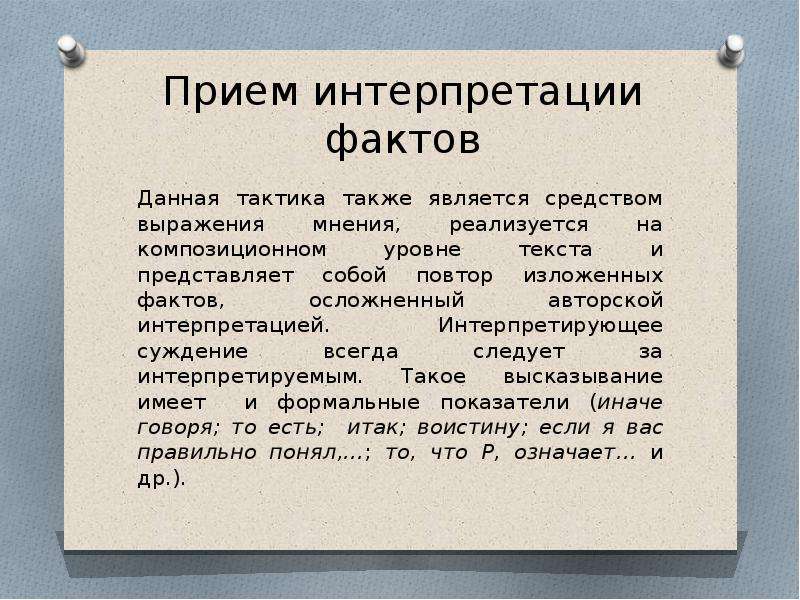 Прием интерпретации фактов

Данная тактика также является средством выражения мнения, реализуется на композиционном уровне текста и представляет собой повтор изложенных фактов, осложненный авторской интерпретацией. Интерпретирующее суждение всегда следует за интерпретируемым. Такое высказывание имеет и формальные показатели (иначе говоря; то есть; итак; воистину; если я вас правильно понял,...; то, что Р, означает... и др.).